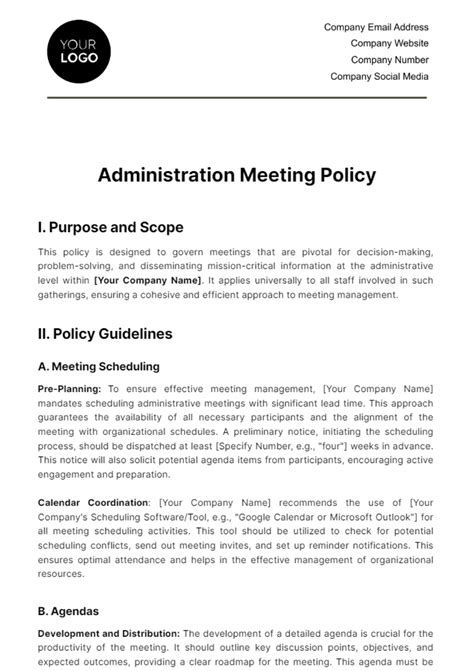 YOUR LOGO

Company Email Address
Company Website
Company Number
Company Social Media

Administration Meeting Policy

I. Purpose and Scope

This policy is designed to govern meetings that are pivotal for decision-making, problem-solving, and disseminating mission-critical information at the administrative level within [Your Company Name]. It applies universally to all staff involved in such gatherings, ensuring a cohesive and efficient approach to meeting management.

II. Policy Guidelines

A. Meeting Scheduling

Pre-Planning: To ensure effective meeting management, [Your Company Name] mandates scheduling administrative meetings with significant lead time. This approach guarantees the availability of all necessary participants and the alignment of the meeting with organizational schedules. A preliminary notice, initiating the scheduling process, should be dispatched at least [Specify Number, e.g., "four"] weeks in advance. This notice will also solicit potential agenda items from participants, encouraging active engagement and preparation.

Calendar Coordination: [Your Company Name] recommends the use of [Your Company's Scheduling Software/Tool, e.g., "Google Calendar or Microsoft Outlook"] for all meeting scheduling activities. This tool should be utilized to check for potential scheduling conflicts, send out meeting invites, and set up reminder notifications. This ensures optimal attendance and helps in the effective management of organizational resources.

B. Agendas

Development and Distribution: The development of a detailed agenda is crucial for the productivity of the meeting. It should outline key discussion points, objectives, and expected outcomes, providing a clear roadmap for the meeting. This agenda must be